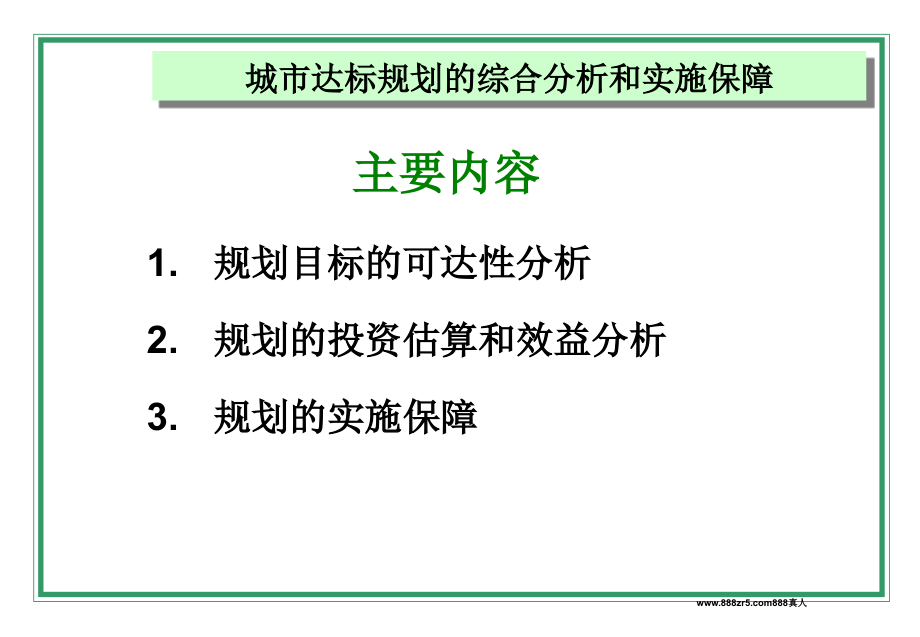 城市达标规划的综合分析和实施保障

主要内容

1. 规划目标的可达性分析

2. 规划的投资估算和效益分析

3. 规划的实施保障

www.888zr5.com888真人